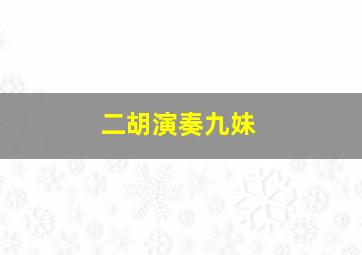 二胡演奏九妹